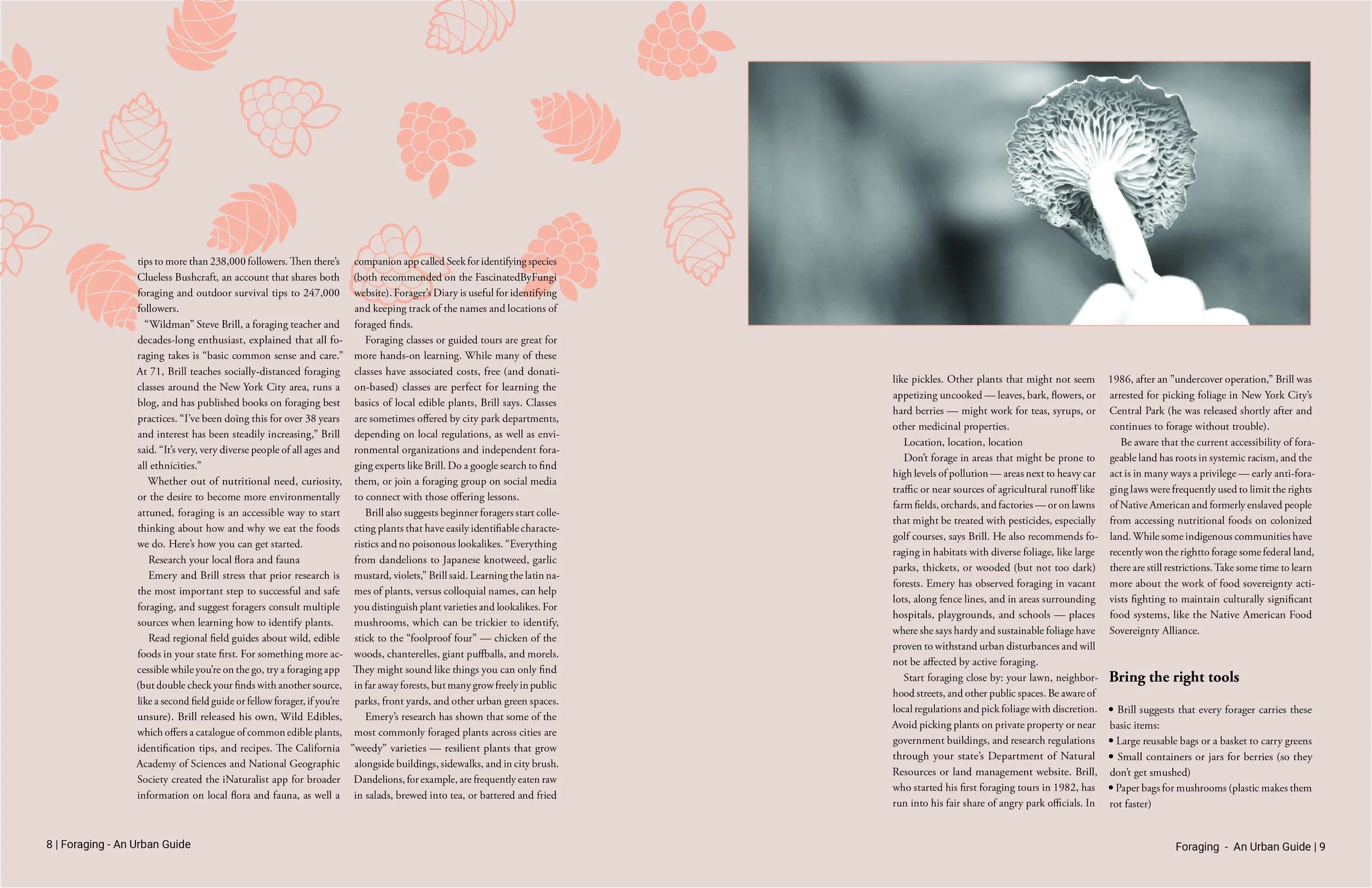 tips to more than 238,000 followers. Then there's Clueless Bushcraft, an account that shares both foraging and outdoor survival tips to 247,000 followers.

"Wildman" Steve Brill, a foraging teacher and decades-long enthusiast, explained that all foraging takes is "basic common sense and care." At 71, Brill teaches socially-distanced foraging classes around the New York City area, runs a blog, and has published books on foraging best practices. "I've been doing this for over 38 years and interest has been steadily increasing," Brill said. "It's very, very diverse people of all ages and all ethnicities."

Whether out of nutritional need, curiosity, or the desire to become more environmentally attuned, foraging is an accessible way to start thinking about how and why we eat the foods we do. Here's how you can get started.

Research your local flora and fauna

Emery and Brill stress that prior research is the most important step to successful and safe foraging, and suggest foragers consult multiple sources when learning how to identify plants.

Read regional field guides about wild, edible foods in your state first. For something more accessible while you're on the go, try a foraging app (but double check your finds with another source, like a second field guide or fellow forager, if you're unsure). Brill released his own, Wild Edibles, which offers a catalogue of common edible plants, identification tips, and recipes. The California Academy of Sciences and National Geographic Society created the iNaturalist app for broader information on local flora and fauna, as well a companion app called Seek for identifying species (both recommended on the FascinatedByFungi website). Forager's Diary is useful for identifying and keeping track of the names and locations of foraged finds.

Foraging classes or guided tours are great for more hands-on learning. While many of these classes have associated costs, free (and donation-based) classes are perfect for learning the basics of local edible plants, Brill says. Classes are sometimes offered by city park departments, depending on local regulations, as well as environmental organizations and independent foraging experts like Brill. Do a google search to find them, or join a foraging group on social media to connect with those offering lessons.

Brill also suggests beginner foragers start collecting plants that have easily identifiable characteristics and no poisonous lookalikes. "Everything from dandelions to Japanese knotweed, garlic mustard, violets," Brill said. Learning the latin names of plants, versus colloquial names, can help you distinguish plant varieties and lookalikes. For mushrooms, which can be trickier to identify, stick to the "foolproof four" — chicken of the woods, chanterelles, giant puffballs, and morels. They might sound like things you can only find in far away forests, but many grow freely in public parks, front yards, and other urban green spaces.

Emery's research has shown that some of the most commonly foraged plants across cities are "weedy" varieties — resilient plants that grow alongside buildings, sidewalks, and in city brush. Dandelions, for example, are frequently eaten raw in salads, brewed into tea, or battered and fried like pickles. Other plants that might not seem appetizing uncooked — leaves, bark, flowers, or hard berries — might work for teas, syrups, or other medicinal properties.

Location, location, location

Don't forage in areas that might be prone to high levels of pollution — areas next to heavy car traffic or near sources of agricultural runoff like farm fields, orchards, and factories — or on lawns that might be treated with pesticides, especially golf courses, says Brill. He also recommends foraging in habitats with diverse foliage, like large parks, thickets, or wooded (but not too dark) forests. Emery has observed foraging in vacant lots, along fence lines, and in areas surrounding hospitals, playgrounds, and schools — places where she says hardy and sustainable foliage have proven to withstand urban disturbances and will not be affected by active foraging.

Start foraging close by: your lawn, neighborhood streets, and other public spaces. Be aware of local regulations and pick foliage with discretion. Avoid picking plants on private property or near government buildings, and research regulations through your state's Department of Natural Resources or land management website. Brill, who started his first foraging tours in 1982, has run into his fair share of angry park officials. In 1986, after an "undercover operation," Brill was arrested for picking foliage in New York City's Central Park (he was released shortly after and continues to forage without trouble).

Be aware that the current accessibility of forageable land has roots in systemic racism, and the act is in many ways a privilege — early anti-foraging laws were frequently used to limit the rights of Native American and formerly enslaved people from accessing nutritional foods on colonized land. While some indigenous communities have recently won the rightto forage some federal land, there are still restrictions. Take some time to learn more about the work of food sovereignty activists fighting to maintain culturally significant food systems, like the Native American Food Sovereignty Alliance.

Bring the right tools

• Brill suggests that every forager carries these basic items:
• Large reusable bags or a basket to carry greens
• Small containers or jars for berries (so they don't get smushed)
• Paper bags for mushrooms (plastic makes them rot faster)

8 | Foraging - An Urban Guide

Foraging - An Urban Guide | 9